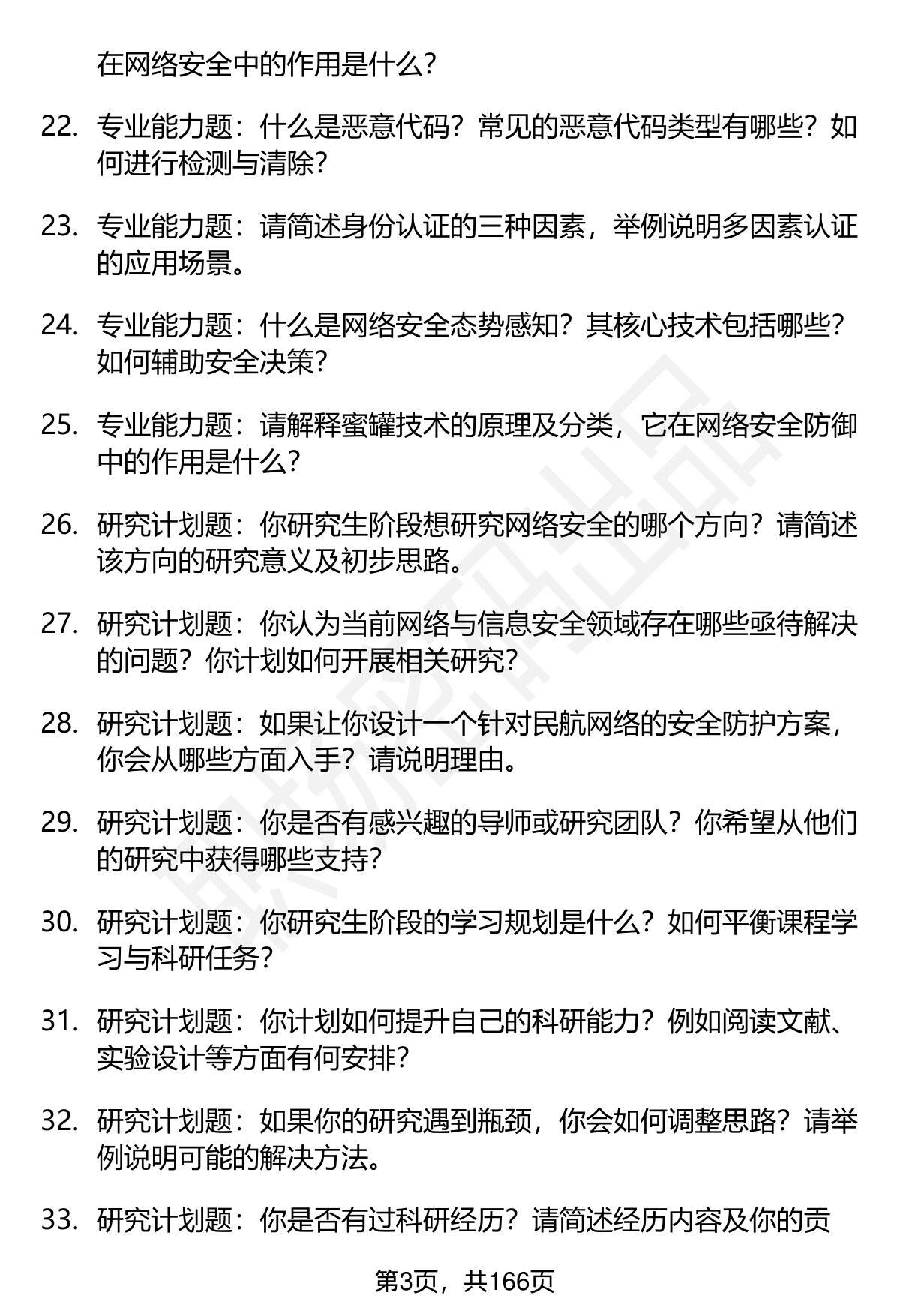 在网络安全中的作用是什么？

22. 专业能力题：什么是恶意代码？常见的恶意代码类型有哪些？如何进行检测与清除？

23. 专业能力题：请简述身份认证的三种因素，举例说明多因素认证的应用场景。

24. 专业能力题：什么是网络安全态势感知？其核心技术包括哪些？如何辅助安全决策？

25. 专业能力题：请解释蜜罐技术的原理及分类，它在网络安全防御中的作用是什么？

26. 研究计划题：你研究生阶段想研究网络安全的哪个方向？请简述该方向的研究意义及初步思路。

27. 研究计划题：你认为当前网络与信息安全领域存在哪些亟待解决的问题？你计划如何开展相关研究？

28. 研究计划题：如果让你设计一个针对民航网络的安全防护方案，你会从哪些方面入手？请说明理由。

29. 研究计划题：你是否有感兴趣的导师或研究团队？你希望从他们的研究中获得哪些支持？

30. 研究计划题：你研究生阶段的学习规划是什么？如何平衡课程学习与科研任务？

31. 研究计划题：你计划如何提升自己的科研能力？例如阅读文献、实验设计等方面有何安排？

32. 研究计划题：如果你的研究遇到瓶颈，你会如何调整思路？请举例说明可能的解决方法。

33. 研究计划题：你是否有过科研经历？请简述经历内容及你的贡

第3页，共166页